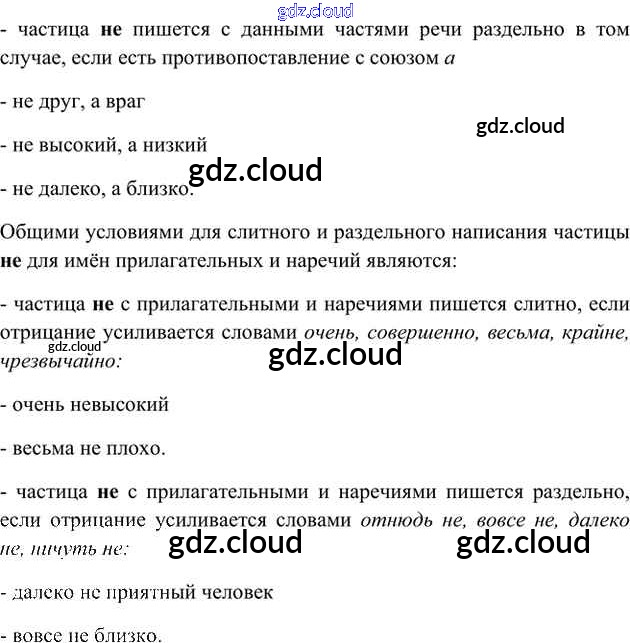 - частица не пишется с данными частями речи раздельно в том случае, если есть противопоставление с союзом а

- не друг, а враг

- не высокий, а низкий

- не далеко, а близко.

Общими условиями для слитного и раздельного написания частицы не для имён прилагательных и наречий являются:

- частица не с прилагательными и наречиями пишется слитно, если отрицание усиливается словами очень, совершенно, весьма, крайне, чрезвычайно:

- очень невысокий

- весьма не плохо.

- частица не с прилагательными и наречиями пишется раздельно, если отрицание усиливается словами отнюдь не, вовсе не, далеко не, ничуть не:

- далеко не приятный человек

- вовсе не близко.

gdz.cloud